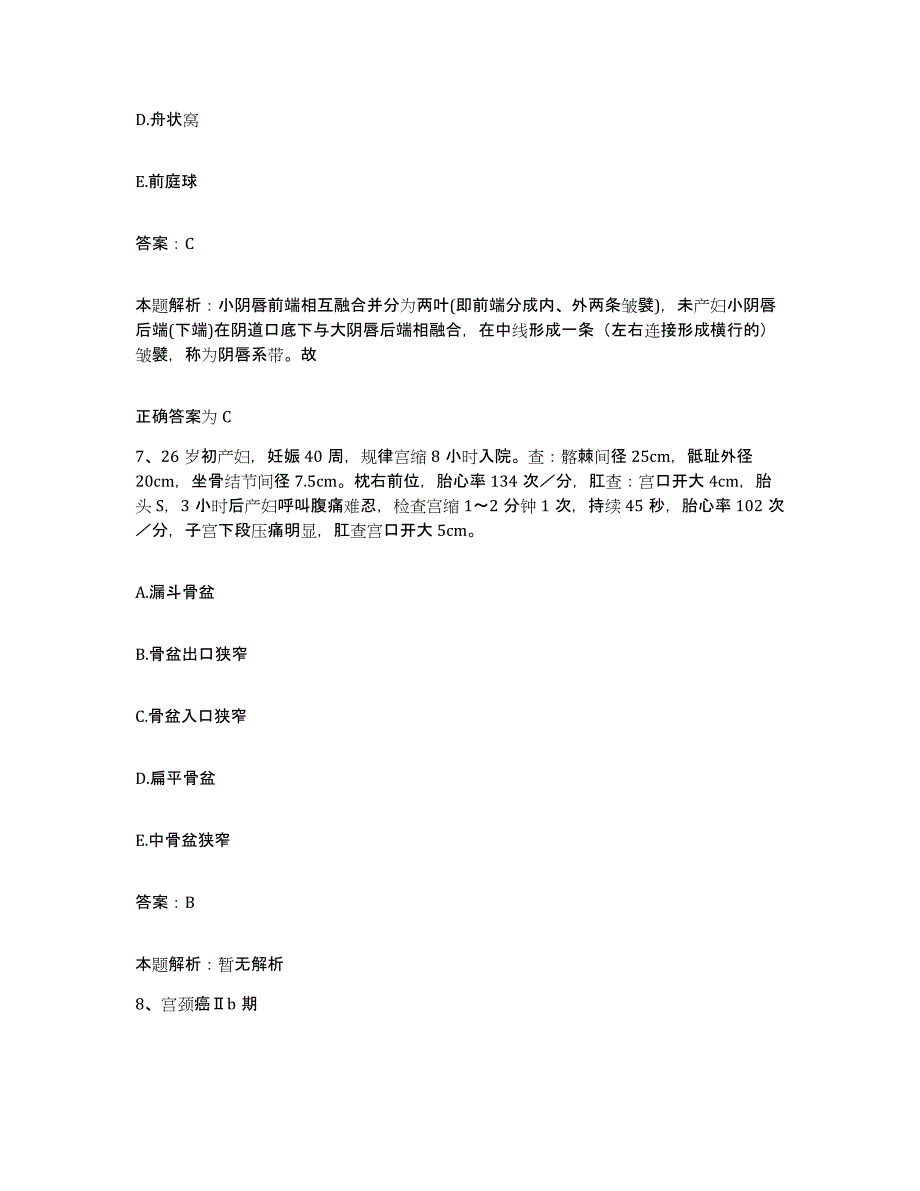 D.舟状窝

E.前庭球

答案：C

本题解析：小阴唇前端相互融合并分为两叶(即前端分成内、外两条皱襞)，未产妇小阴唇后端(下端)在阴道口底下与大阴唇后端相融合，在中线形成一条（左右连接形成横行的）皱襞，称为阴唇系带。故

正确答案为 C

7、26 岁初产妇，妊娠 40 周，规律宫缩 8 小时入院。查：髂棘间径 25cm，骶耻外径 20cm，坐骨结节间径 7.5cm。枕右前位，胎心率 134 次／分，肛查：宫口开大 4cm，胎头 S，3 小时后产妇呼叫腹痛难忍，检查宫缩 1～2 分钟 1 次，持续 45 秒，胎心率 102 次／分，子宫下段压痛明显，肛查宫口开大 5cm。

A.漏斗骨盆

B.骨盆出口狭窄

C.骨盆入口狭窄

D.扁平骨盆

E.中骨盆狭窄

答案：B

本题解析：暂无解析

8、宫颈癌Ⅱb 期